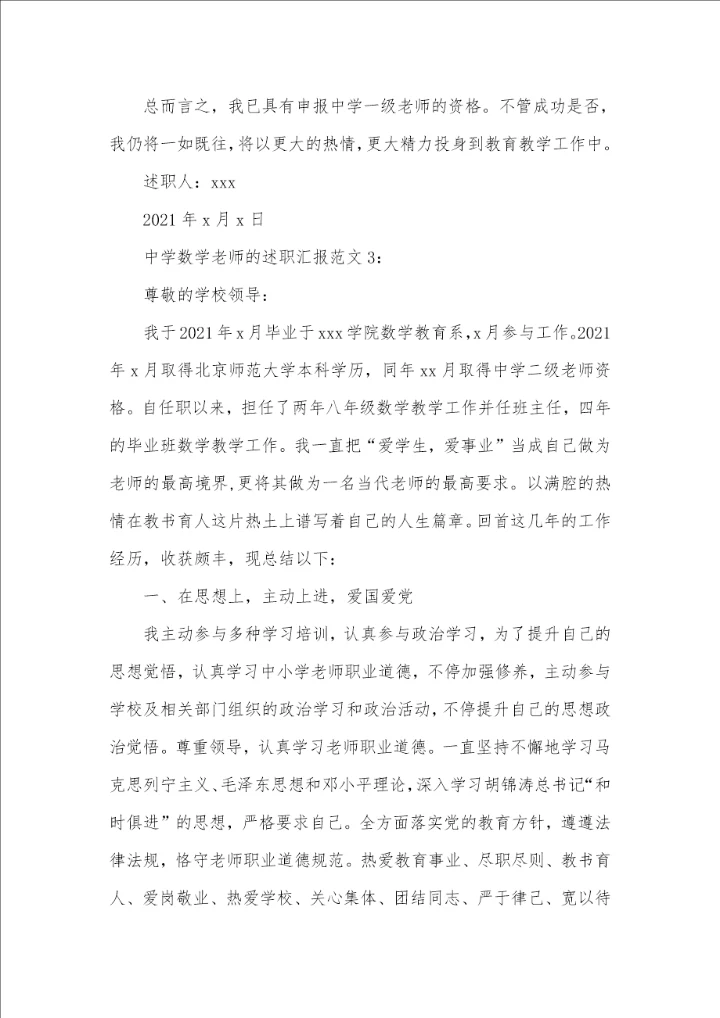 总而言之，我已具有申报中学一级老师的资格。不管成功是否，我仍将一如既往，将以更大的热情，更大精力投身到教育教学工作中。

述职人：xxx

2021 年 x 月 x 日

中学数学老师的述职汇报范文 3：

尊敬的学校领导：

我于 2021 年 x 月毕业于 xxx 学院数学教育系，x 月参与工作。2021 年 x 月取得北京师范大学本科学历，同年 xx 月取得中学二级老师资格。自任职以来，担任了两年八年级数学教学工作并任班主任，四年的毕业班数学教学工作。我一直把“爱学生，爱事业”当成自己做为老师的最高境界，更将其做为一名当代老师的最高要求。以满腔的热情在教书育人这片热土上谱写着自己的人生篇章。回首这几年的工作经历，收获颇丰，现总结以下：

一、在思想上，主动上进，爱国爱党

我主动参与多种学习培训，认真参与政治学习，为了提升自己的思想觉悟，认真学习中小学老师职业道德，不停加强修养，主动参与学校及相关部门组织的政治学习和政治活动，不停提升自己的思想政治觉悟。尊重领导，认真学习老师职业道德。一直坚持不懈地学习马克思列宁主义、毛泽东思想和邓小平理论，深入学习胡锦涛总书记“和时俱进”的思想，严格要求自己。全方面落实党的教育方针，遵遵法律法规，恪守老师职业道德规范。热爱教育事业、尽职尽则、教书育人、爱岗敬业、热爱学校、关心集体、团结同志、严于律己、宽以待